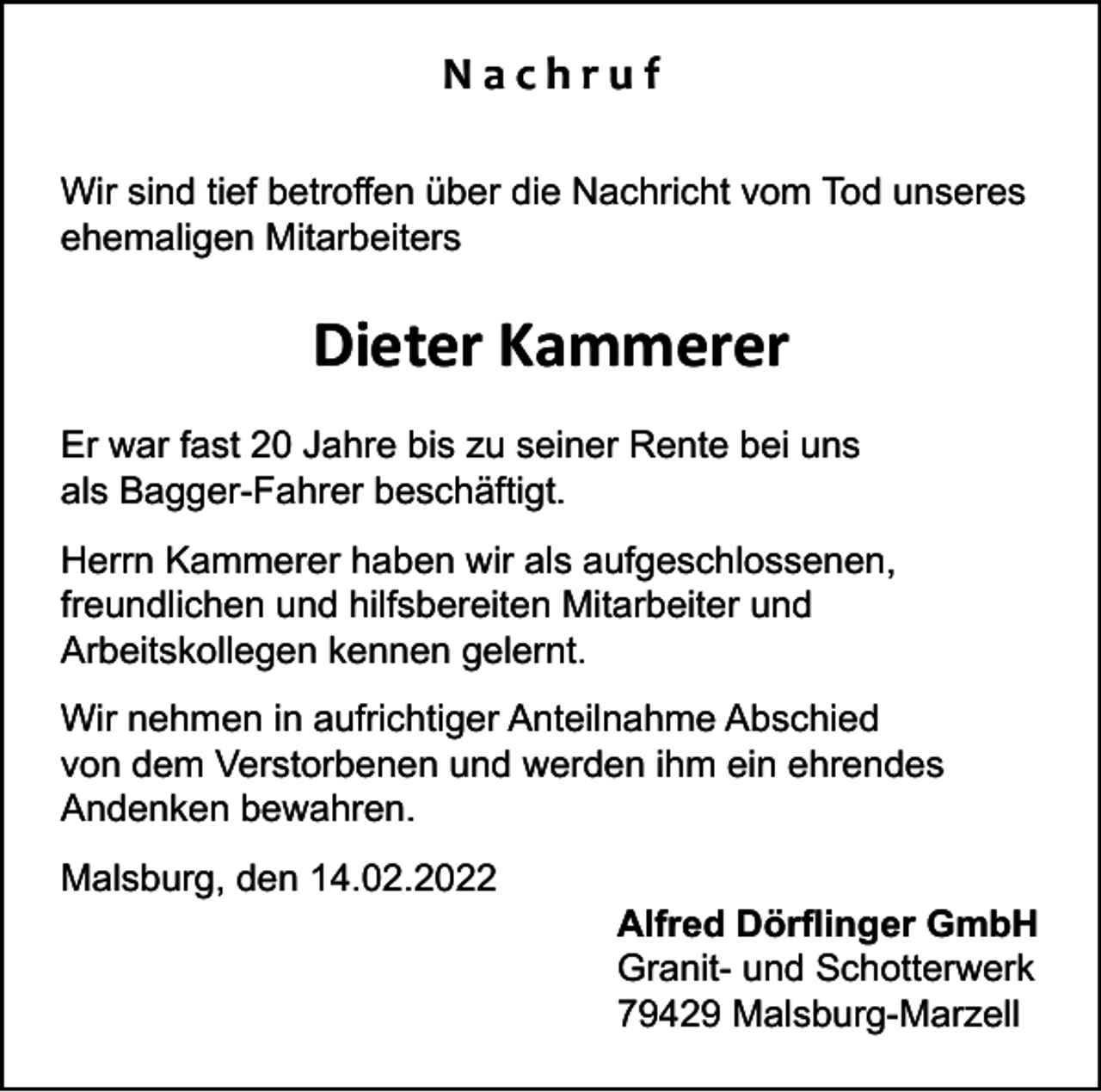 Nachruf

Wir sind tief betroffen über die Nachricht vom Tod unseres ehemaligen Mitarbeiters

Dieter Kammerer

Er war fast 20 Jahre bis zu seiner Rente bei uns als Bagger-Fahrer beschäftigt.

Herrn Kammerer haben wir als aufgeschlossenen, freundlichen und hilfsbereiten Mitarbeiter und Arbeitskollegen kennen gelernt.

Wir nehmen in aufrichtiger Anteilnahme Abschied von dem Verstorbenen und werden ihm ein ehrendes Andenken bewahren.

Malsburg, den 14.02.2022

Alfred Dörflinger GmbH
Granit- und Schotterwerk
79429 Malsburg-Marzell